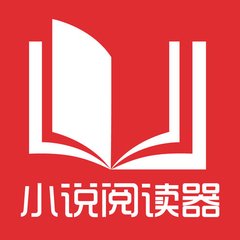 小说阅读器